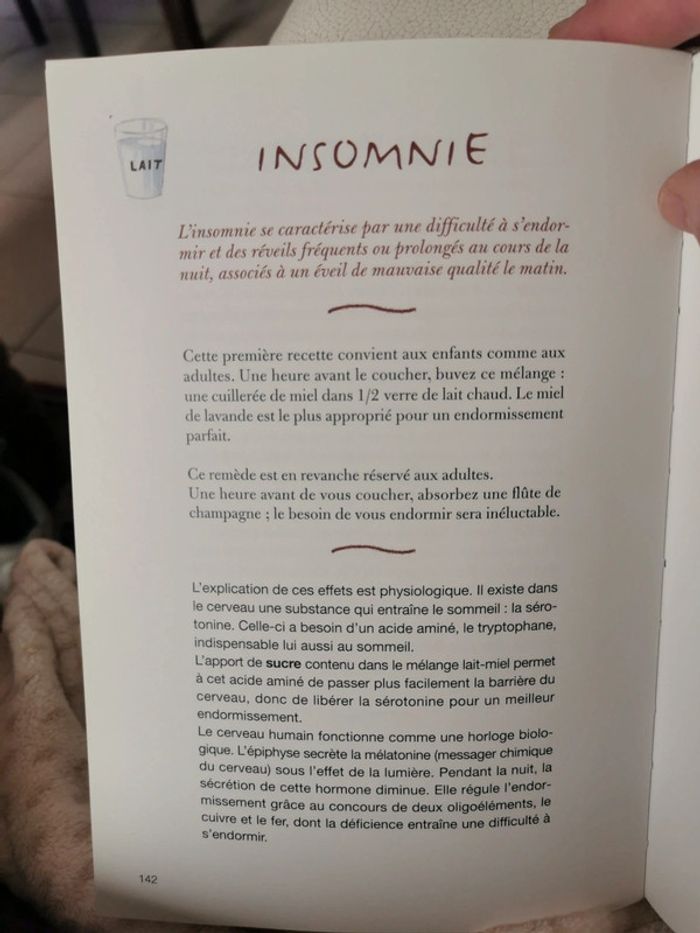 LAIT

INSOMNIE

L'insomnie se caractérise par une difficulté à s'endormir et des réveils fréquents ou prolongés au cours de la nuit, associés à un éveil de mauvaise qualité le matin.

Cette première recette convient aux enfants comme aux adultes. Une heure avant le coucher, buvez ce mélange : une cuillerée de miel dans 1/2 verre de lait chaud. Le miel de lavande est le plus approprié pour un endormissement parfait.

Ce remède est en revanche réservé aux adultes.
Une heure avant de vous coucher, absorbez une flûte de champagne ; le besoin de vous endormir sera inéluctable.

L'explication de ces effets est physiologique. Il existe dans le cerveau une substance qui entraîne le sommeil : la sérotonine. Celle-ci a besoin d'un acide aminé, le tryptophane, indispensable lui aussi au sommeil.
L'apport de sucre contenu dans le mélange lait-miel permet à cet acide aminé de passer plus facilement la barrière du cerveau, donc de libérer la sérotonine pour un meilleur endormissement.
Le cerveau humain fonctionne comme une horloge biologique. L'épiphyse secrète la mélatonine (messager chimique du cerveau) sous l'effet de la lumière. Pendant la nuit, la sécrétion de cette hormone diminue. Elle régule l'endormissement grâce au concours de deux oligoéléments, le cuivre et le fer, dont la déficience entraîne une difficulté à s'endormir.

142